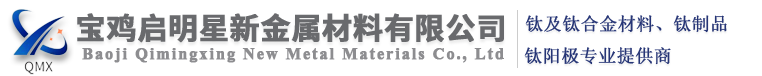 QMX

宝鸡启明星新金属材料有限公司
Baoji Qimingxing New Metal Materials Co., Ltd

钛及钛合金材料、钛制品
钛阳极专业提供商